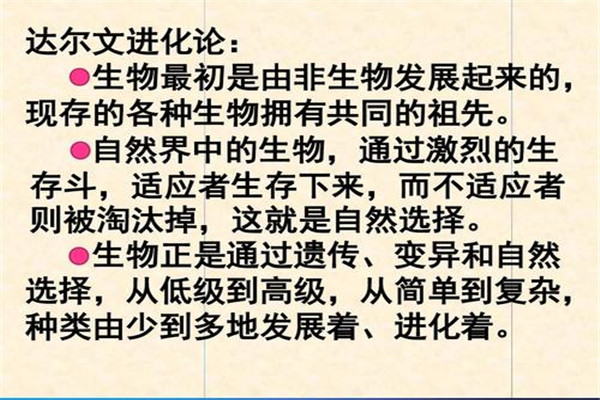 达尔文进化论：

●生物最初是由非生物发展起来的，现存的各种生物拥有共同的祖先。

●自然界中的生物，通过激烈的生存斗，适应者生存下来，而不适应者则被淘汰掉，这就是自然选择。

●生物正是通过遗传、变异和自然选择，从低级到高级，从简单到复杂，种类由少到多地发展着、进化着。